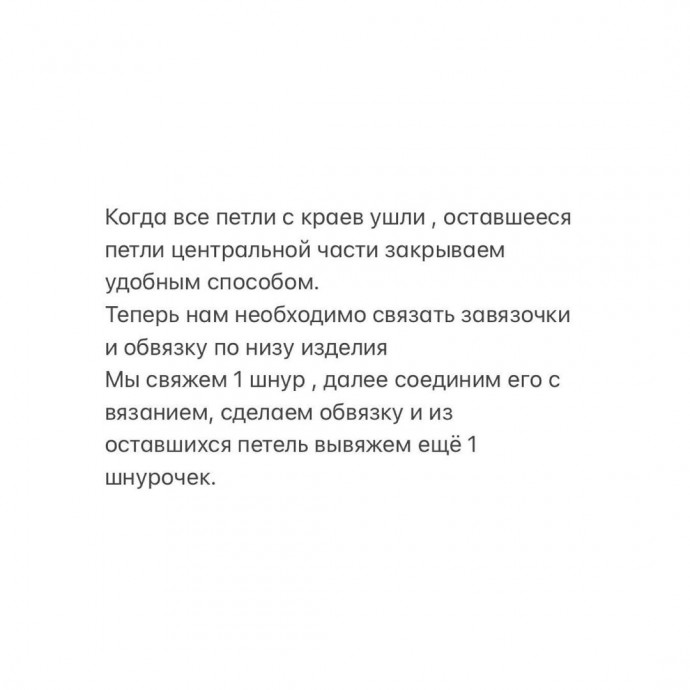 Когда все петли с краев ушли , оставшееся петли центральной части закрываем удобным способом.
Теперь нам необходимо связать завязочки и обвязку по низу изделия
Мы свяжем 1 шнур , далее соединим его с вязанием, сделаем обвязку и из оставшихся петель вывяжем ещё 1 шнурочек.